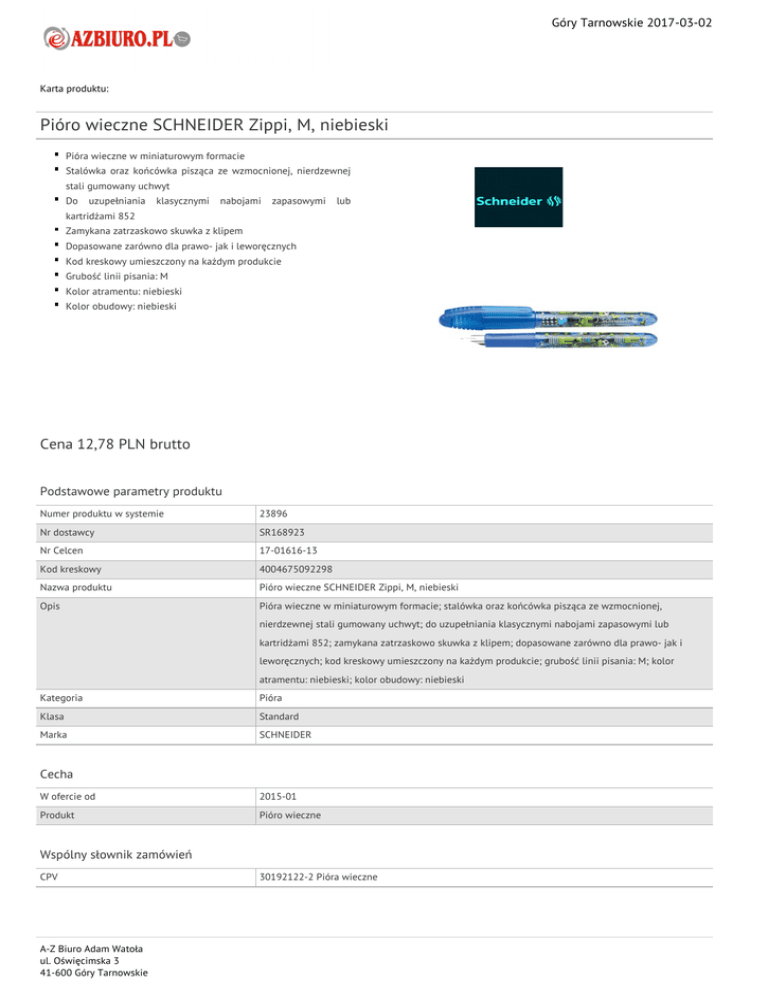 Góry Tarnowskie 2017-03-02

AZBIURO.PL

Karta produktu:

Pióro wieczne SCHNEIDER Zippi, M, niebieski

- Pióra wieczne w miniaturowym formacie
- Stalówka oraz końcówka pisząca ze wzmocnionej, nierdzewnej stali gumowany uchwyt
- Do uzupełniania klasycznymi nabojami zapasowymi lub kartridżami 852
- Zamykana zatrzaskowo skuwka z klipem
- Dopasowane zarówno dla prawo- jak i leworęcznych
- Kod kreskowy umieszczony na każdym produkcie
- Grubość linii pisania: M
- Kolor atramentu: niebieski
- Kolor obudowy: niebieski

Schneider

Cena 12,78 PLN brutto

Podstawowe parametry produktu

| Numer produktu w systemie | 23896 |
|---|---|
| Nr dostawcy | SR168923 |
| Nr Celcen | 17-01616-13 |
| Kod kreskowy | 4004675092298 |
| Nazwa produktu | Pióro wieczne SCHNEIDER Zippi, M, niebieski |
| Opis | Pióra wieczne w miniaturowym formacie; stalówka oraz końcówka pisząca ze wzmocnionej, nierdzewnej stali gumowany uchwyt; do uzupełniania klasycznymi nabojami zapasowymi lub kartridżami 852; zamykana zatrzaskowo skuwka z klipem; dopasowane zarówno dla prawo- jak i leworęcznych; kod kreskowy umieszczony na każdym produkcie; grubość linii pisania: M; kolor atramentu: niebieski; kolor obudowy: niebieski |
| Kategoria | Pióra |
| Klasa | Standard |
| Marka | SCHNEIDER |

Cecha

| W ofercie od | 2015-01 |
|---|---|
| Produkt | Pióro wieczne |

Wspólny słownik zamówień

| CPV | 30192122-2 Pióra wieczne |
|---|---|

A-Z Biuro Adam Watoła
ul. Oświęcimska 3
41-600 Góry Tarnowskie